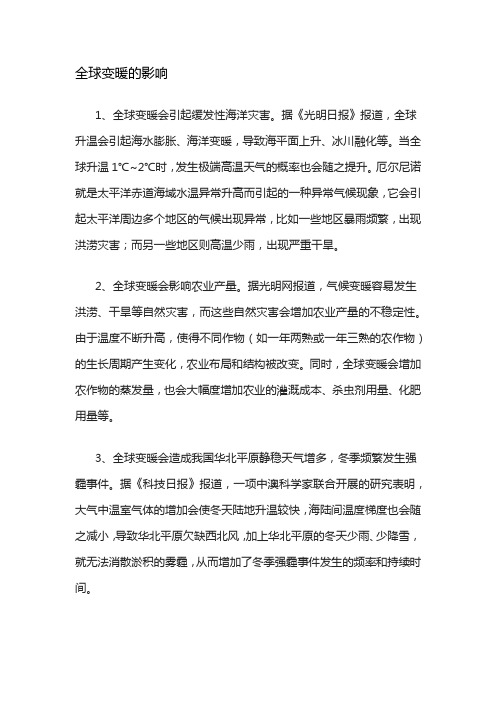 全球变暖的影响

1、全球变暖会引起缓发性海洋灾害。据《光明日报》报道，全球升温会引起海水膨胀、海洋变暖，导致海平面上升、冰川融化等。当全球升温 1°C~2°C时，发生极端高温天气的概率也会随之提升。厄尔尼诺就是太平洋赤道海域水温异常升高而引起的一种异常气候现象，它会引起太平洋周边多个地区的气候出现异常，比如一些地区暴雨频繁，出现洪涝灾害；而另一些地区则高温少雨，出现严重干旱。

2、全球变暖会影响农业产量。据光明网报道，气候变暖容易发生洪涝、干旱等自然灾害，而这些自然灾害会增加农业产量的不稳定性。由于温度不断升高，使得不同作物（如一年两熟或一年三熟的农作物）的生长周期产生变化，农业布局和结构被改变。同时，全球变暖会增加农作物的蒸发量，也会大幅度增加农业的灌溉成本、杀虫剂用量、化肥用量等。

3、全球变暖会造成我国华北平原静稳天气增多，冬季频繁发生强霾事件。据《科技日报》报道，一项中澳科学家联合开展的研究表明，大气中温室气体的增加会使冬天陆地升温较快，海陆间温度梯度也会随之减小，导致华北平原欠缺西北风，加上华北平原的冬天少雨、少降雪，就无法消散淤积的雾霾，从而增加了冬季强霾事件发生的频率和持续时间。